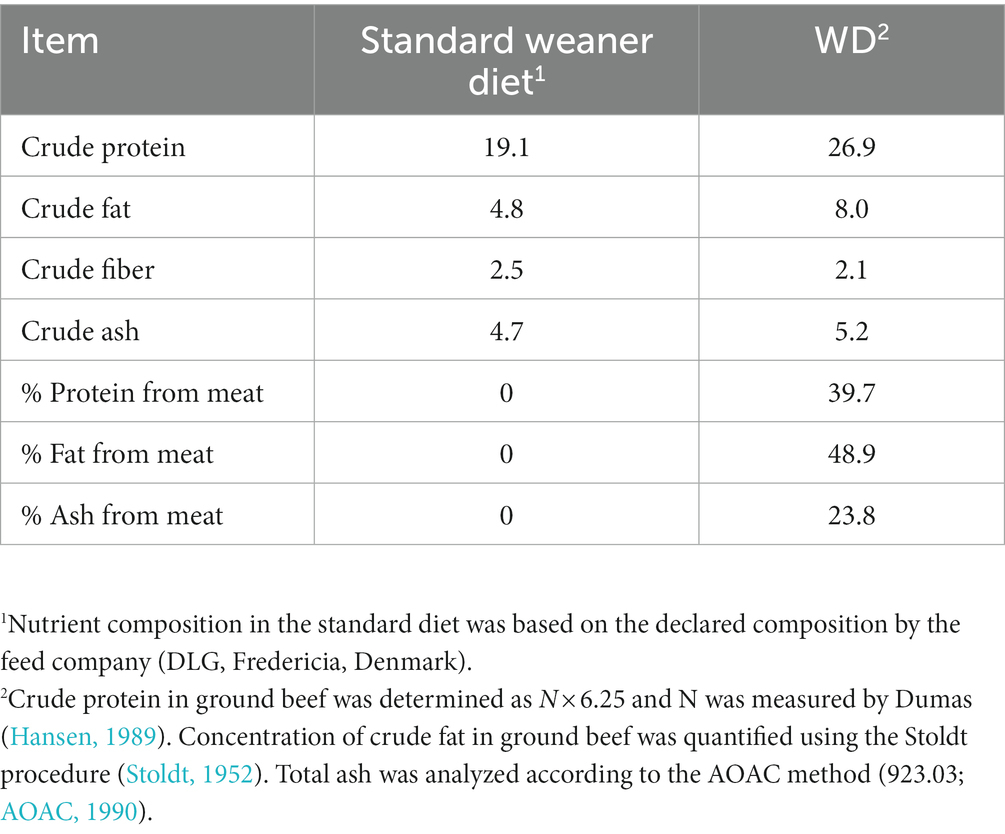 | Item | Standard weaner diet$^1$ | WD$^2$ |
|---|---|---|
| Crude protein | 19.1 | 26.9 |
| Crude fat | 4.8 | 8.0 |
| Crude fiber | 2.5 | 2.1 |
| Crude ash | 4.7 | 5.2 |
| % Protein from meat | 0 | 39.7 |
| % Fat from meat | 0 | 48.9 |
| % Ash from meat | 0 | 23.8 |

$^1$Nutrient composition in the standard diet was based on the declared composition by the feed company (DLG, Fredericia, Denmark).
$^2$Crude protein in ground beef was determined as $N \times 6.25$ and N was measured by Dumas (Hansen, 1989). Concentration of crude fat in ground beef was quantified using the Stoldt procedure (Stoldt, 1952). Total ash was analyzed according to the AOAC method (923.03; AOAC, 1990).